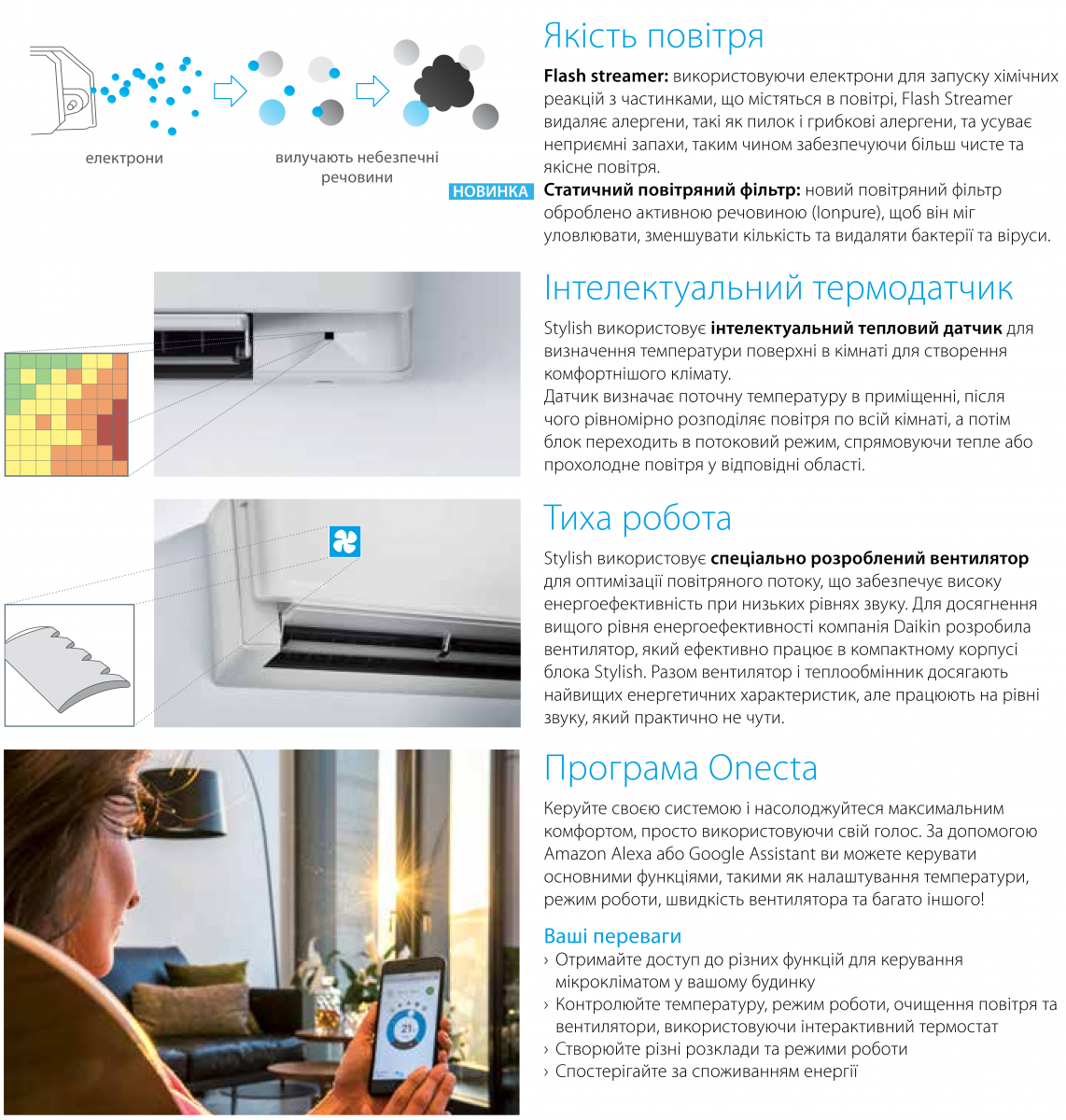 електрони

вилучають небезпечні речовини

Якість повітря

Flash streamer: використовуючи електрони для запуску хімічних реакцій з частинками, що містяться в повітрі, Flash Streamer видаляє алергени, такі як пилок і грибкові алергени, та усуває неприємні запахи, таким чином забезпечуючи більш чисте та якісне повітря.

НОВИНКА Статичний повітряний фільтр: новий повітряний фільтр оброблено активною речовиною (Ionpure), щоб він міг уловлювати, зменшувати кількість та видаляти бактерії та віруси.

Інтелектуальний термодатчик

Stylish використовує інтелектуальний тепловий датчик для визначення температури поверхні в кімнаті для створення комфортнішого клімату.

Датчик визначає поточну температуру в приміщенні, після чого рівномірно розподіляє повітря по всій кімнаті, а потім блок переходить в потоковий режим, спрямовуючи тепле або прохолодне повітря у відповідні області.

Тиха робота

Stylish використовує спеціально розроблений вентилятор для оптимізації повітряного потоку, що забезпечує високу енергоефективність при низьких рівнях звуку. Для досягнення вищого рівня енергоефективності компанія Daikin розробила вентилятор, який ефективно працює в компактному корпусі блока Stylish. Разом вентилятор і теплообмінник досягають найвищих енергетичних характеристик, але працюють на рівні звуку, який практично не чути.

Програма Onecta

Керуйте своєю системою і насолоджуйтеся максимальним комфортом, просто використовуючи свій голос. За допомогою Amazon Alexa або Google Assistant ви можете керувати основними функціями, такими як налаштування температури, режим роботи, швидкість вентилятора та багато іншого!

Ваші переваги
› Отримайте доступ до різних функцій для керування мікрокліматом у вашому будинку
› Контролюйте температуру, режим роботи, очищення повітря та вентилятори, використовуючи інтерактивний термостат
› Створюйте різні розклади та режими роботи
› Спостерігайте за споживанням енергії